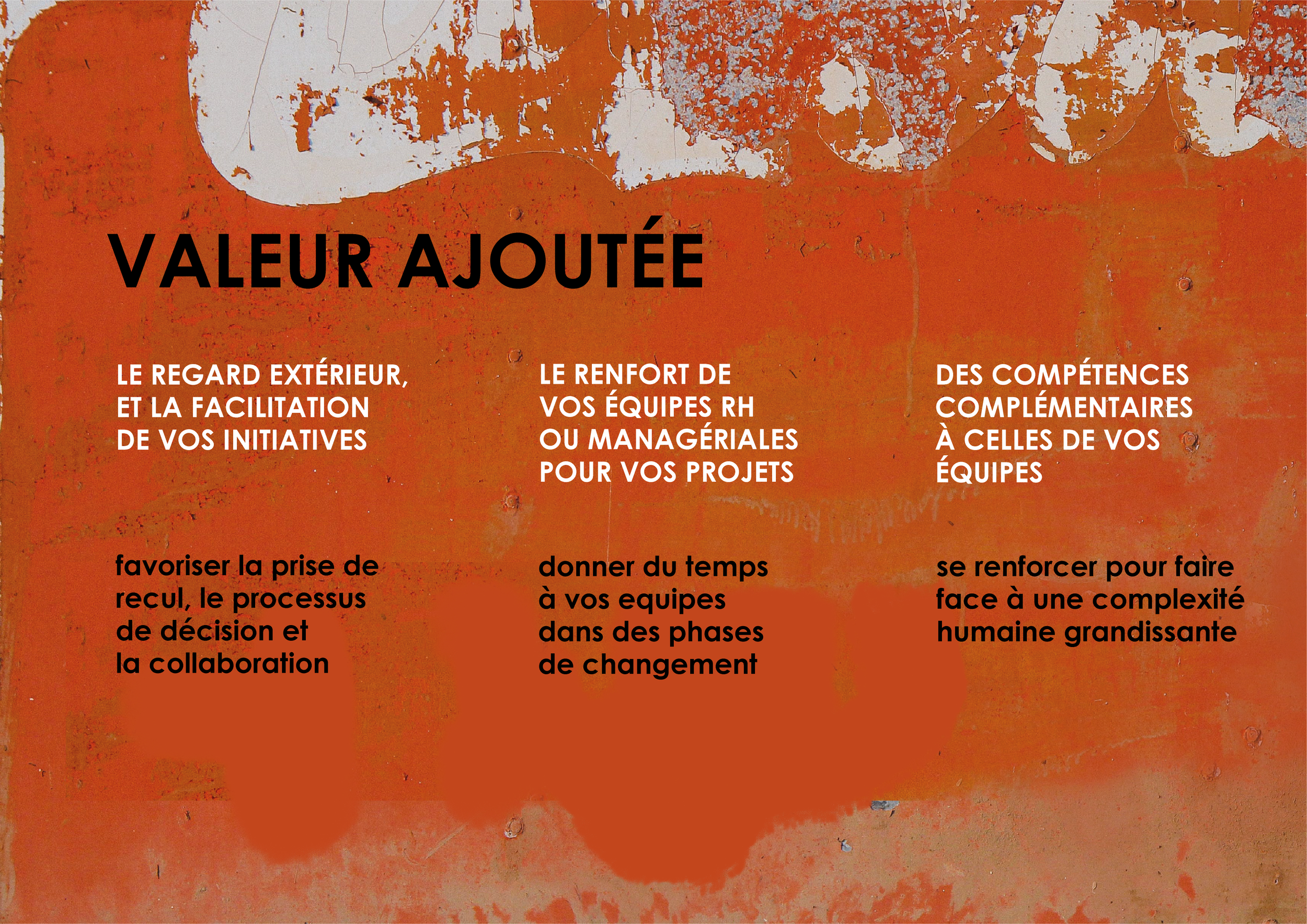 VALEUR AJOUTÉE

LE REGARD EXTÉRIEUR, ET LA FACILITATION DE VOS INITIATIVES

favoriser la prise de recul, le processus de décision et la collaboration

LE RENFORT DE VOS ÉQUIPES RH OU MANAGÉRIALES POUR VOS PROJETS

donner du temps à vos equipes dans des phases de changement

DES COMPÉTENCES COMPLÉMENTAIRES À CELLES DE VOS ÉQUIPES

se renforcer pour faire face à une complexité humaine grandissante